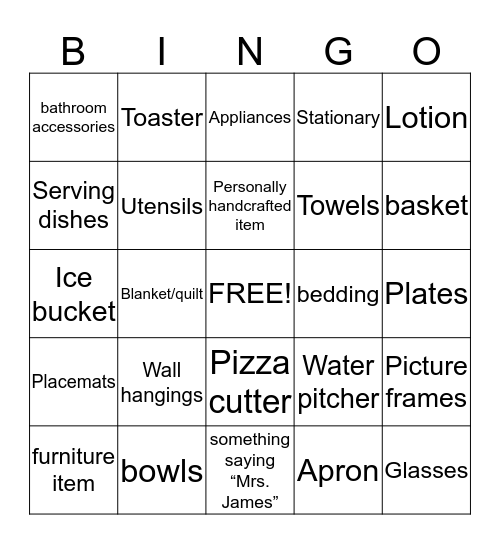 | B | I | N | G | O |
|---|---|---|---|---|
| bathroom accessories | Toaster | Appliances | Stationary | Lotion |
| Serving dishes | Utensils | Personally handcrafted item | Towels | basket |
| Ice bucket | Blanket/quilt | FREE! | bedding | Plates |
| Placemats | Wall hangings | Pizza cutter | Water pitcher | Picture frames |
| furniture item | bowls | something saying “Mrs. James” | Apron | Glasses |